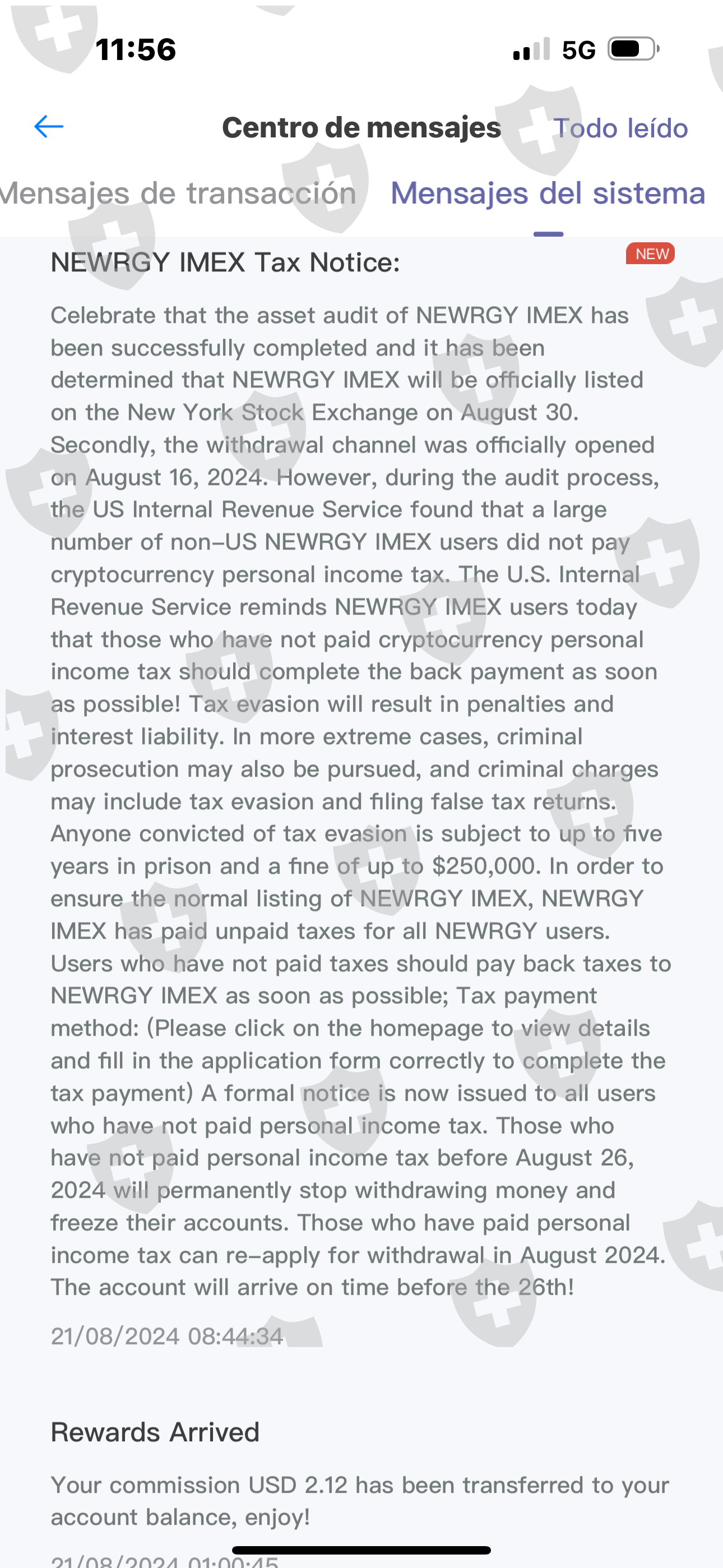 11:56
5G

Centro de mensajes
Todo leído

Mensajes de transacción
Mensajes del sistema

NEWRGY IMEX Tax Notice:
NEW

Celebrate that the asset audit of NEWRGY IMEX has been successfully completed and it has been determined that NEWRGY IMEX will be officially listed on the New York Stock Exchange on August 30. Secondly, the withdrawal channel was officially opened on August 16, 2024. However, during the audit process, the US Internal Revenue Service found that a large number of non-US NEWRGY IMEX users did not pay cryptocurrency personal income tax. The U.S. Internal Revenue Service reminds NEWRGY IMEX users today that those who have not paid cryptocurrency personal income tax should complete the back payment as soon as possible! Tax evasion will result in penalties and interest liability. In more extreme cases, criminal prosecution may also be pursued, and criminal charges may include tax evasion and filing false tax returns. Anyone convicted of tax evasion is subject to up to five years in prison and a fine of up to $250,000. In order to ensure the normal listing of NEWRGY IMEX, NEWRGY IMEX has paid unpaid taxes for all NEWRGY users. Users who have not paid taxes should pay back taxes to NEWRGY IMEX as soon as possible; Tax payment method: (Please click on the homepage to view details and fill in the application form correctly to complete the tax payment) A formal notice is now issued to all users who have not paid personal income tax. Those who have not paid personal income tax before August 26, 2024 will permanently stop withdrawing money and freeze their accounts. Those who have paid personal income tax can re-apply for withdrawal in August 2024. The account will arrive on time before the 26th!

21/08/2024 08:44:34

Rewards Arrived

Your commission USD 2.12 has been transferred to your account balance, enjoy!

21/08/2024 01:00:45